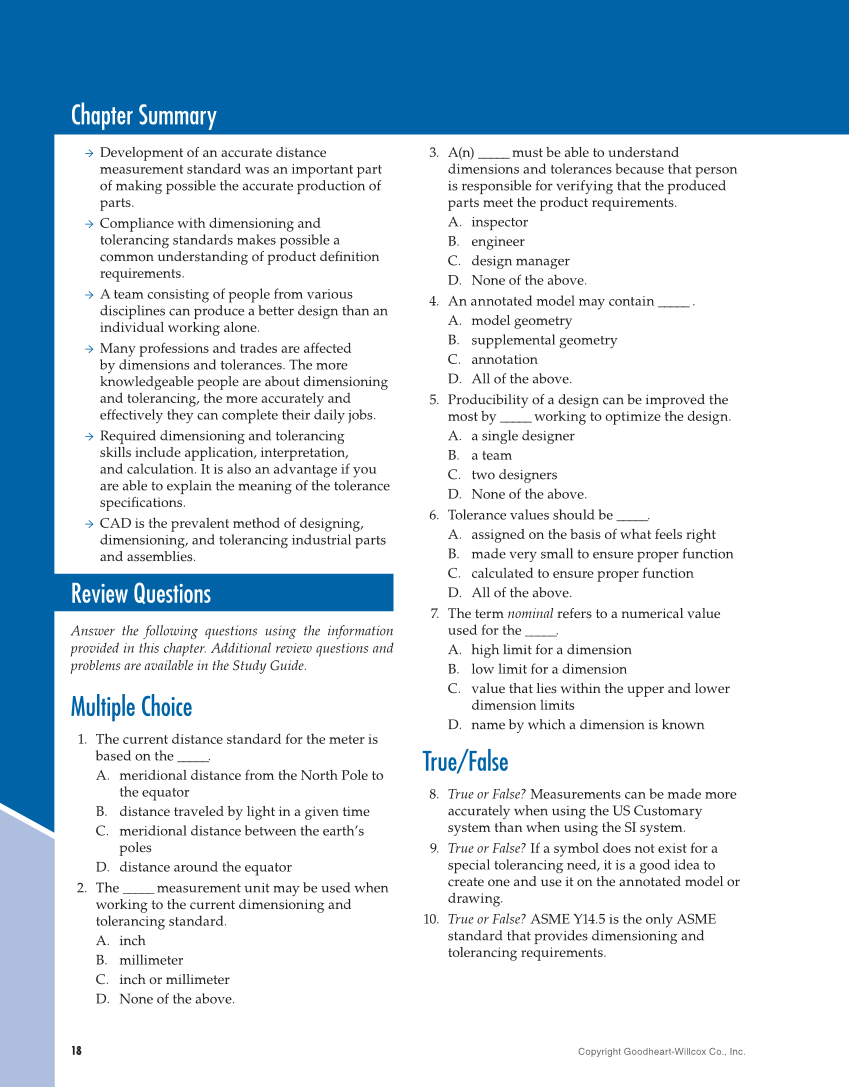 Chapter Summary

→ Development of an accurate distance measurement standard was an important part of making possible the accurate production of parts.

→ Compliance with dimensioning and tolerancing standards makes possible a common understanding of product definition requirements.

→ A team consisting of people from various disciplines can produce a better design than an individual working alone.

→ Many professions and trades are affected by dimensions and tolerances. The more knowledgeable people are about dimensioning and tolerancing, the more accurately and effectively they can complete their daily jobs.

→ Required dimensioning and tolerancing skills include application, interpretation, and calculation. It is also an advantage if you are able to explain the meaning of the tolerance specifications.

→ CAD is the prevalent method of designing, dimensioning, and tolerancing industrial parts and assemblies.

Review Questions

Answer the following questions using the information provided in this chapter. Additional review questions and problems are available in the Study Guide.

Multiple Choice

1. The current distance standard for the meter is based on the _____.
A. meridional distance from the North Pole to the equator
B. distance traveled by light in a given time
C. meridional distance between the earth's poles
D. distance around the equator

2. The _____ measurement unit may be used when working to the current dimensioning and tolerancing standard.
A. inch
B. millimeter
C. inch or millimeter
D. None of the above.

3. A(n) _____ must be able to understand dimensions and tolerances because that person is responsible for verifying that the produced parts meet the product requirements.
A. inspector
B. engineer
C. design manager
D. None of the above.

4. An annotated model may contain _____ .
A. model geometry
B. supplemental geometry
C. annotation
D. All of the above.

5. Producibility of a design can be improved the most by _____ working to optimize the design.
A. a single designer
B. a team
C. two designers
D. None of the above.

6. Tolerance values should be _____.
A. assigned on the basis of what feels right
B. made very small to ensure proper function
C. calculated to ensure proper function
D. All of the above.

7. The term nominal refers to a numerical value used for the _____.
A. high limit for a dimension
B. low limit for a dimension
C. value that lies within the upper and lower dimension limits
D. name by which a dimension is known

True/False

8. True or False? Measurements can be made more accurately when using the US Customary system than when using the SI system.

9. True or False? If a symbol does not exist for a special tolerancing need, it is a good idea to create one and use it on the annotated model or drawing.

10. True or False? ASME Y14.5 is the only ASME standard that provides dimensioning and tolerancing requirements.

18

Copyright Goodheart-Willcox Co., Inc.